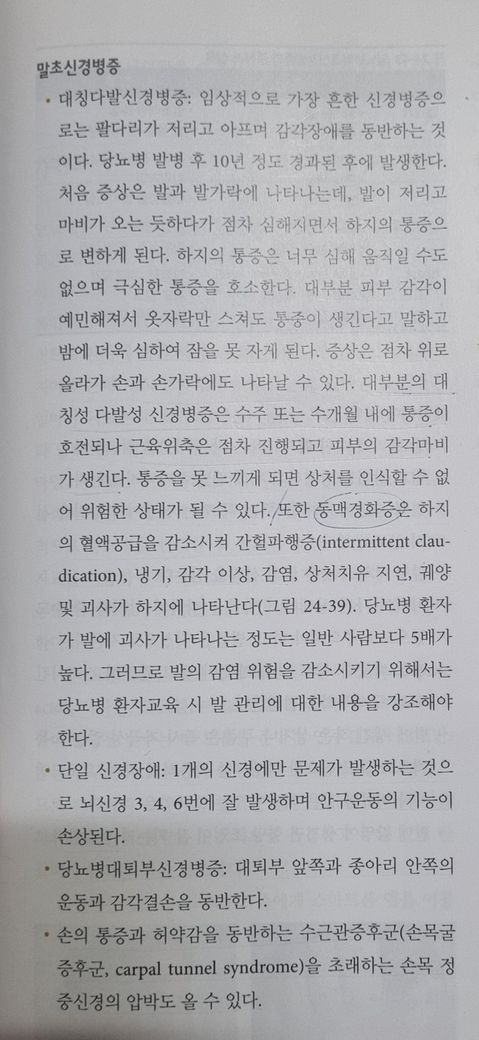 말초신경병증

• 대칭다발신경병증: 임상적으로 가장 흔한 신경병증으로는 팔다리가 저리고 아프며 감각장애를 동반하는 것이다. 당뇨병 발병 후 10년 정도 경과된 후에 발생한다. 처음 증상은 발과 발가락에 나타나는데, 발이 저리고 마비가 오는 듯하다가 점차 심해지면서 하지의 통증으로 변하게 된다. 하지의 통증은 너무 심해 움직일 수도 없으며 극심한 통증을 호소한다. 대부분 피부 감각이 예민해져서 옷자락만 스쳐도 통증이 생긴다고 말하고 밤에 더욱 심하여 잠을 못 자게 된다. 증상은 점차 위로 올라가 손과 손가락에도 나타날 수 있다. 대부분의 대칭성 다발성 신경병증은 수주 또는 수개월 내에 통증이 호전되나 근육위축은 점차 진행되고 피부의 감각마비가 생긴다. 통증을 못 느끼게 되면 상처를 인식할 수 없어 위험한 상태가 될 수 있다. 또한 동맥경화증은 하지의 혈액공급을 감소시켜 간헐파행증(intermittent claudication), 냉기, 감각 이상, 감염, 상처치유 지연, 궤양 및 괴사가 하지에 나타난다(그림 24-39). 당뇨병 환자가 발에 괴사가 나타나는 정도는 일반 사람보다 5배가 높다. 그러므로 발의 감염 위험을 감소시키기 위해서는 당뇨병 환자교육 시 발 관리에 대한 내용을 강조해야 한다.

• 단일 신경장애: 1개의 신경에만 문제가 발생하는 것으로 뇌신경 3, 4, 6번에 잘 발생하며 안구운동의 기능이 손상된다.

• 당뇨병대퇴부신경병증: 대퇴부 앞쪽과 종아리 안쪽의 운동과 감각결손을 동반한다.

• 손의 통증과 허약감을 동반하는 수근관증후군(손목굴증후군, carpal tunnel syndrome)을 초래하는 손목 정중신경의 압박도 올 수 있다.